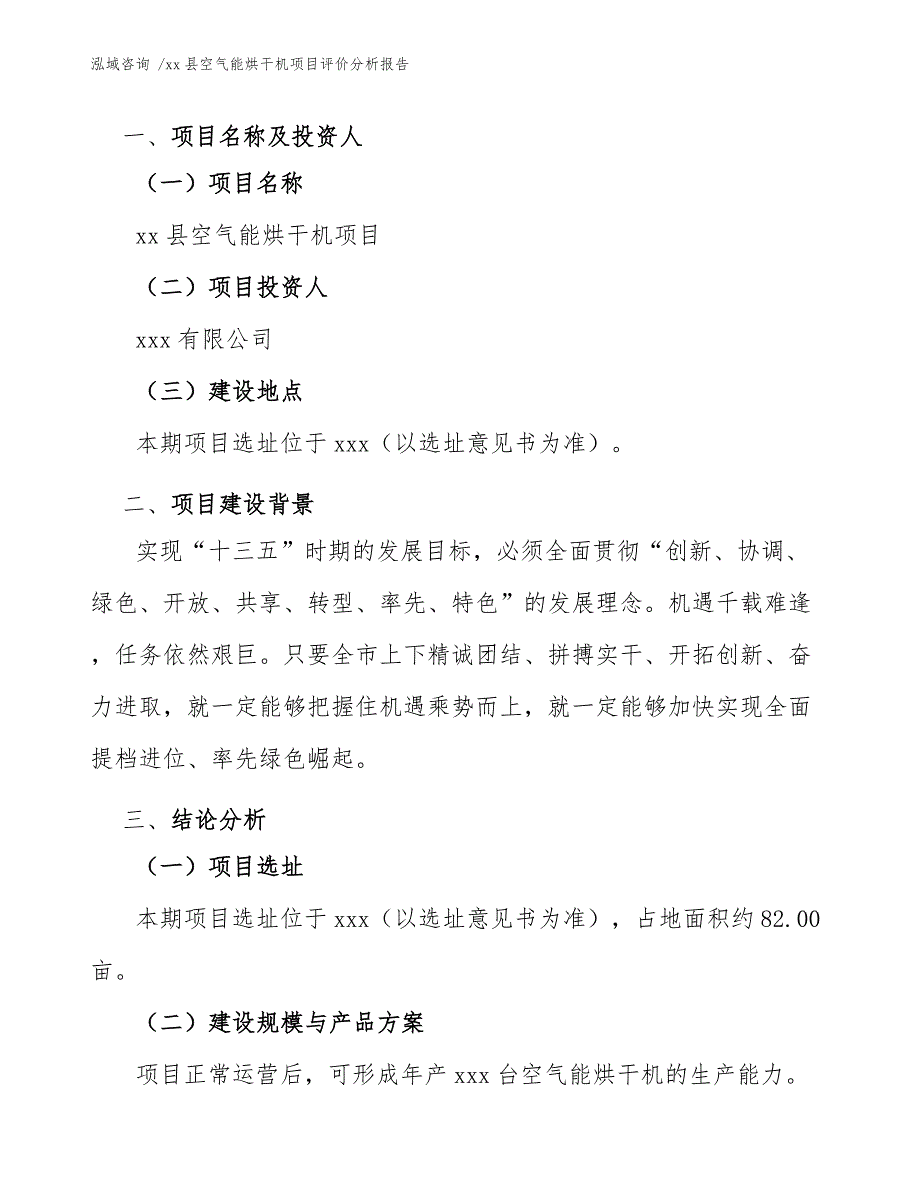 泓域咨询 /xx 县空气能烘干机项目评价分析报告

一、项目名称及投资人

（一）项目名称

xx 县空气能烘干机项目

（二）项目投资人

xxx 有限公司

（三）建设地点

本期项目选址位于 xxx（以选址意见书为准）。

二、项目建设背景

实现“十三五”时期的发展目标，必须全面贯彻“创新、协调、绿色、开放、共享、转型、率先、特色”的发展理念。机遇千载难逢，任务依然艰巨。只要全市上下精诚团结、拼搏实干、开拓创新、奋力进取，就一定能够把握住机遇乘势而上，就一定能够加快实现全面提档进位、率先绿色崛起。

三、结论分析

（一）项目选址

本期项目选址位于 xxx（以选址意见书为准），占地面积约 82.00 亩。

（二）建设规模与产品方案

项目正常运营后，可形成年产 xxx 台空气能烘干机的生产能力。